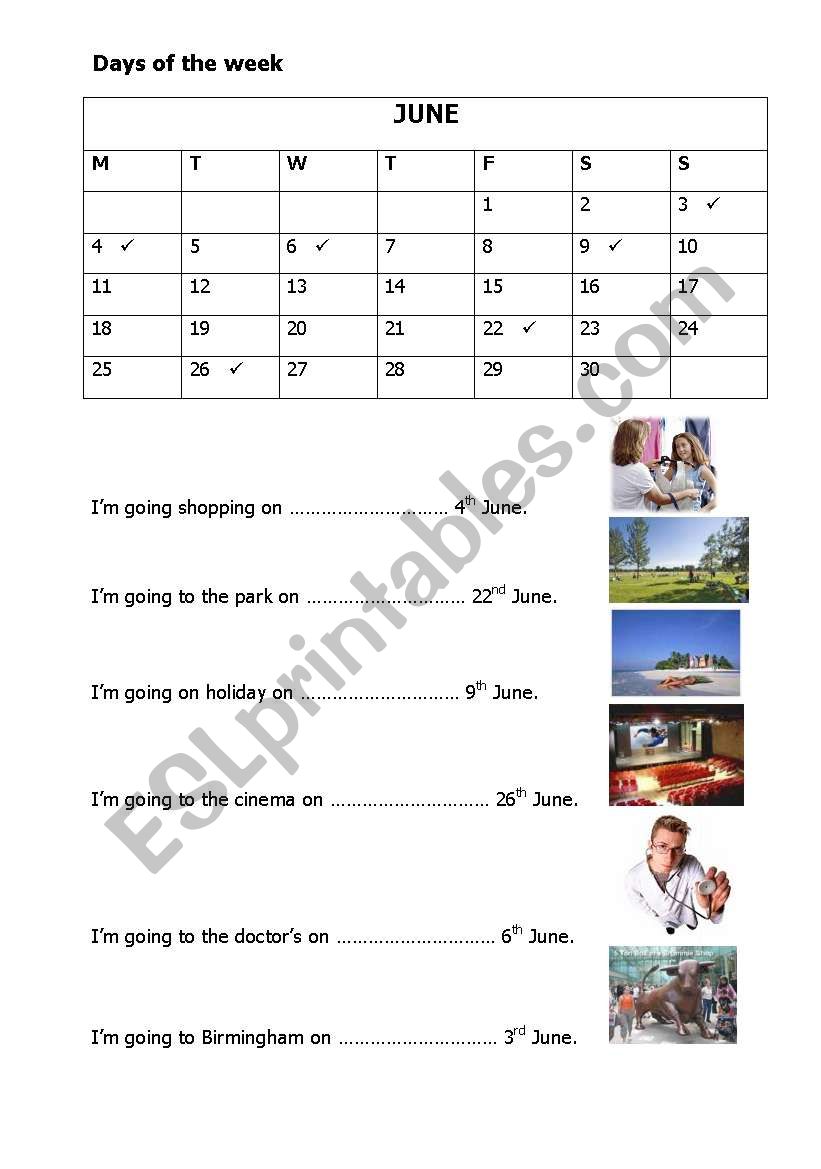 Days of the week

| JUNE | | | | | | |
|---|---|---|---|---|---|---|
| M | T | W | T | F | S | S |
| | | | | 1 | 2 | 3 ✓ |
| 4 ✓ | 5 | 6 ✓ | 7 | 8 | 9 ✓ | 10 |
| 11 | 12 | 13 | 14 | 15 | 16 | 17 |
| 18 | 19 | 20 | 21 | 22 ✓ | 23 | 24 |
| 25 | 26 ✓ | 27 | 28 | 29 | 30 | |

I'm going shopping on ………………………… $4^{th}$ June.

I'm going to the park on ………………………… $22^{nd}$ June.

I'm going on holiday on ………………………… $9^{th}$ June.

I'm going to the cinema on ………………………… $26^{th}$ June.

I'm going to the doctor's on ………………………… $6^{th}$ June.

I'm going to Birmingham on ………………………… $3^{rd}$ June.

ESLprintables.com